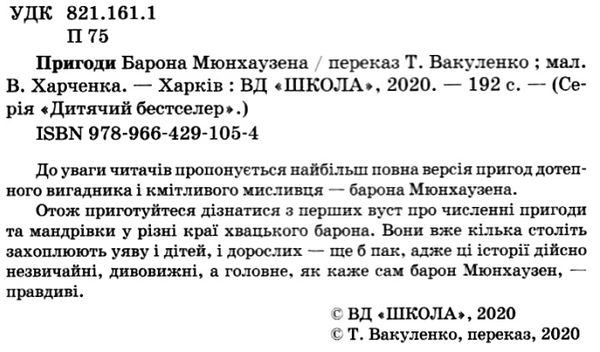 УДК 821.161.1
П 75

Пригоди Барона Мюнхаузена / переказ Т. Вакуленко ; мал. В. Харченка. — Харків : ВД «ШКОЛА», 2020. — 192 с. — (Серія «Дитячий бестселер».)
ISBN 978-966-429-105-4

До уваги читачів пропонується найбільш повна версія пригод дотепного вигадника і кмітливого мисливця — барона Мюнхаузена.
Отож приготуйтеся дізнатися з перших вуст про численні пригоди та мандрівки у різні краї хвацького барона. Вони вже кілька століть захоплюють уяву і дітей, і дорослих — ще б пак, адже ці історії дійсно незвичайні, дивовижні, а головне, як каже сам барон Мюнхаузен, — правдиві.

© ВД «ШКОЛА», 2020
© Т. Вакуленко, переказ, 2020